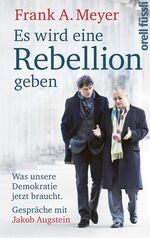 Frank A. Meyer

orell füssli

Es wird eine Rebellion geben

Was unsere Demokratie jetzt braucht.

Gespräche mit Jakob Augstein